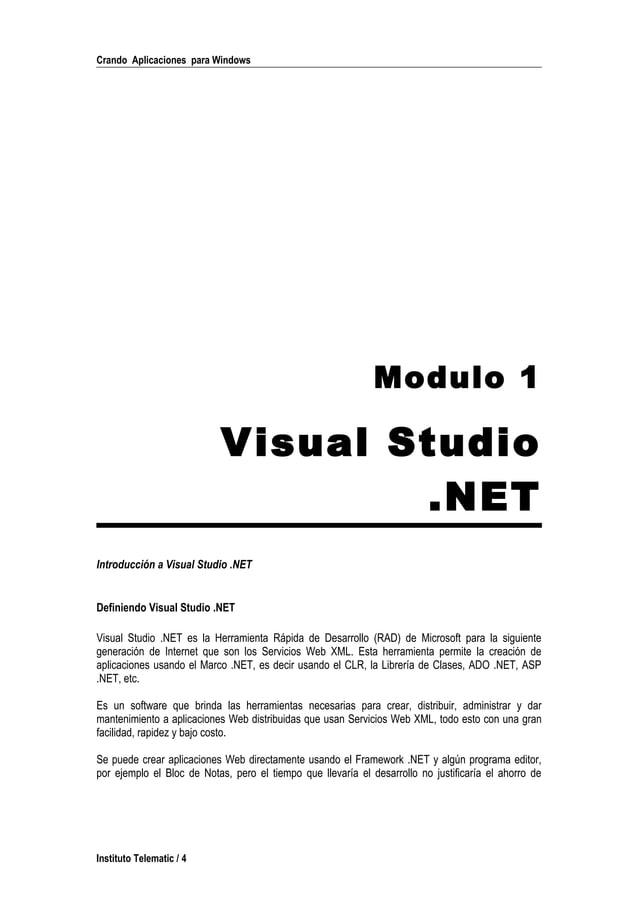 Crando Aplicaciones para Windows

Modulo 1

Visual Studio .NET

Introducción a Visual Studio .NET

Definiendo Visual Studio .NET

Visual Studio .NET es la Herramienta Rápida de Desarrollo (RAD) de Microsoft para la siguiente generación de Internet que son los Servicios Web XML. Esta herramienta permite la creación de aplicaciones usando el Marco .NET, es decir usando el CLR, la Librería de Clases, ADO .NET, ASP .NET, etc.

Es un software que brinda las herramientas necesarias para crear, distribuir, administrar y dar mantenimiento a aplicaciones Web distribuidas que usan Servicios Web XML, todo esto con una gran facilidad, rapidez y bajo costo.

Se puede crear aplicaciones Web directamente usando el Framework .NET y algún programa editor, por ejemplo el Bloc de Notas, pero el tiempo que llevaría el desarrollo no justificaría el ahorro de

Instituto Telematic / 4